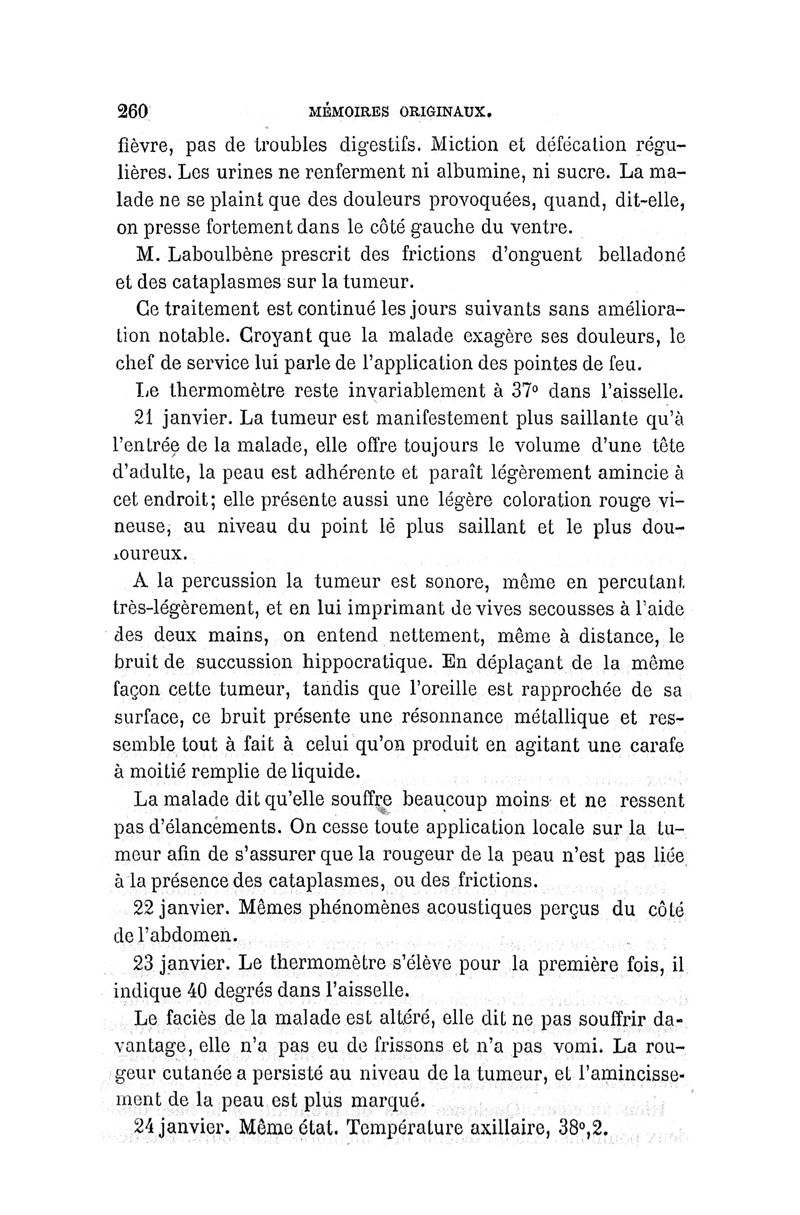 260 MÉMOIRES ORIGINAUX.

fièvre, pas de troubles digestifs. Miction et défécation régulières. Les urines ne renferment ni albumine, ni sucre. La malade ne se plaint que des douleurs provoquées, quand, dit-elle, on presse fortement dans le côté gauche du ventre.

M. Laboulbène prescrit des frictions d'onguent belladoné et des cataplasmes sur la tumeur.

Ce traitement est continué les jours suivants sans amélioration notable. Croyant que la malade exagère ses douleurs, le chef de service lui parle de l'application des pointes de feu.

Le thermomètre reste invariablement à 37° dans l'aisselle.

21 janvier. La tumeur est manifestement plus saillante qu'à l'entrée de la malade, elle offre toujours le volume d'une tête d'adulte, la peau est adhérente et paraît légèrement amincie à cet endroit; elle présente aussi une légère coloration rouge vineuse, au niveau du point le plus saillant et le plus douloureux.

A la percussion la tumeur est sonore, même en percutant très-légèrement, et en lui imprimant de vives secousses à l'aide des deux mains, on entend nettement, même à distance, le bruit de succussion hippocratique. En déplaçant de la même façon cette tumeur, tandis que l'oreille est rapprochée de sa surface, ce bruit présente une résonnance métallique et ressemble tout à fait à celui qu'on produit en agitant une carafe à moitié remplie de liquide.

La malade dit qu'elle souffre beaucoup moins et ne ressent pas d'élancements. On cesse toute application locale sur la tumeur afin de s'assurer que la rougeur de la peau n'est pas liée à la présence des cataplasmes, ou des frictions.

22 janvier. Mêmes phénomènes acoustiques perçus du côté de l'abdomen.

23 janvier. Le thermomètre s'élève pour la première fois, il indique 40 degrés dans l'aisselle.

Le faciès de la malade est altéré, elle dit ne pas souffrir davantage, elle n'a pas eu de frissons et n'a pas vomi. La rougeur cutanée a persisté au niveau de la tumeur, et l'amincissement de la peau est plus marqué.

24 janvier. Même état. Température axillaire, 38°,2.